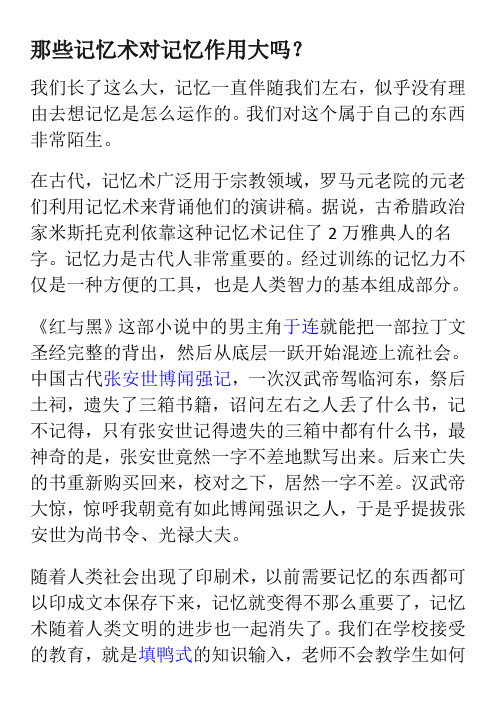 那些记忆术对记忆作用大吗？

我们长了这么大，记忆一直伴随我们左右，似乎没有理由去想记忆是怎么运作的。我们对这个属于自己的东西非常陌生。

在古代，记忆术广泛用于宗教领域，罗马元老院的元老们利用记忆术来背诵他们的演讲稿。据说，古希腊政治家米斯托克利依靠这种记忆术记住了 2 万雅典人的名字。记忆力是古代人非常重要的。经过训练的记忆力不仅是一种方便的工具，也是人类智力的基本组成部分。

《红与黑》这部小说中的男主角于连就能把一部拉丁文圣经完整的背出，然后从底层一跃开始混迹上流社会。中国古代张安世博闻强记，一次汉武帝驾临河东，祭后土祠，遗失了三箱书籍，诏问左右之人丢了什么书，记不记得，只有张安世记得遗失的三箱中都有什么书，最神奇的是，张安世竟然一字不差地默写出来。后来亡失的书重新购买回来，校对之下，居然一字不差。汉武帝大惊，惊呼我朝竟有如此博闻强识之人，于是乎提拔张安世为尚书令、光禄大夫。

随着人类社会出现了印刷术，以前需要记忆的东西都可以印成文本保存下来，记忆就变得不那么重要了，记忆术随着人类文明的进步也一起消失了。我们在学校接受的教育，就是填鸭式的知识输入，老师不会教学生如何